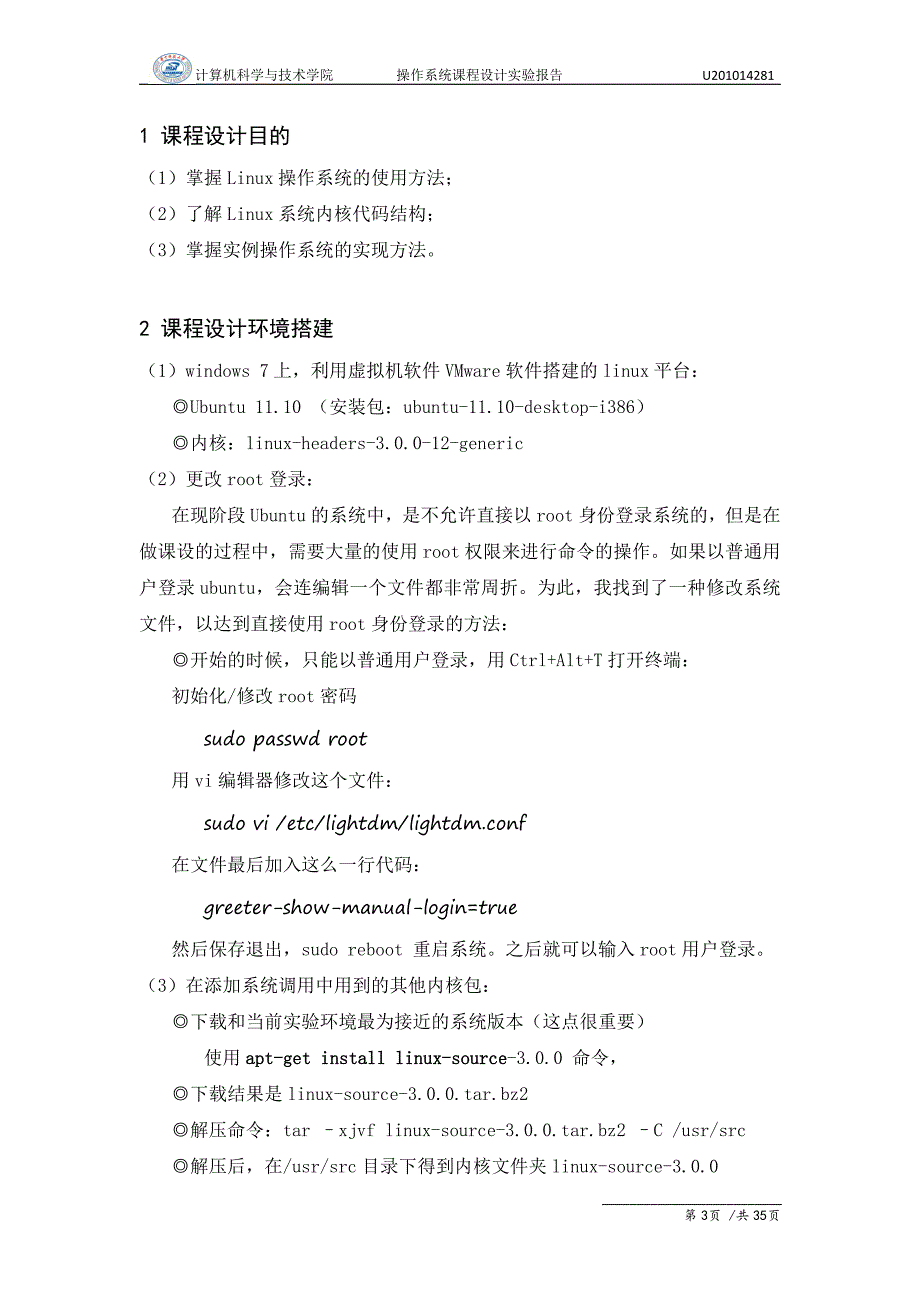 计算机科学与技术学院　　操作系统课程设计实验报告　　U201014281

1 课程设计目的

（1）掌握 Linux 操作系统的使用方法；

（2）了解 Linux 系统内核代码结构；

（3）掌握实例操作系统的实现方法。

2 课程设计环境搭建

（1）windows 7 上，利用虚拟机软件 VMware 软件搭建的 linux 平台：

◎Ubuntu 11.10 （安装包：ubuntu-11.10-desktop-i386）

◎内核：linux-headers-3.0.0-12-generic

（2）更改 root 登录：

在现阶段 Ubuntu 的系统中，是不允许直接以 root 身份登录系统的，但是在做课设的过程中，需要大量的使用 root 权限来进行命令的操作。如果以普通用户登录 ubuntu，会连编辑一个文件都非常周折。为此，我找到了一种修改系统文件，以达到直接使用 root 身份登录的方法：

◎开始的时候，只能以普通用户登录，用 Ctrl+Alt+T 打开终端：

初始化/修改 root 密码

sudo passwd root

用 vi 编辑器修改这个文件：

sudo vi /etc/lightdm/lightdm.conf

在文件最后加入这么一行代码：

greeter-show-manual-login=true

然后保存退出，sudo reboot 重启系统。之后就可以输入 root 用户登录。

（3）在添加系统调用中用到的其他内核包：

◎下载和当前实验环境最为接近的系统版本（这点很重要）

使用 apt-get install linux-source-3.0.0 命令，

◎下载结果是 linux-source-3.0.0.tar.bz2

◎解压命令：tar –xjvf linux-source-3.0.0.tar.bz2 –C /usr/src

◎解压后，在/usr/src 目录下得到内核文件夹 linux-source-3.0.0

第 3页 /共 35页